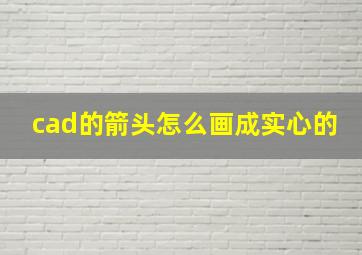 cad的箭头怎么画成实心的